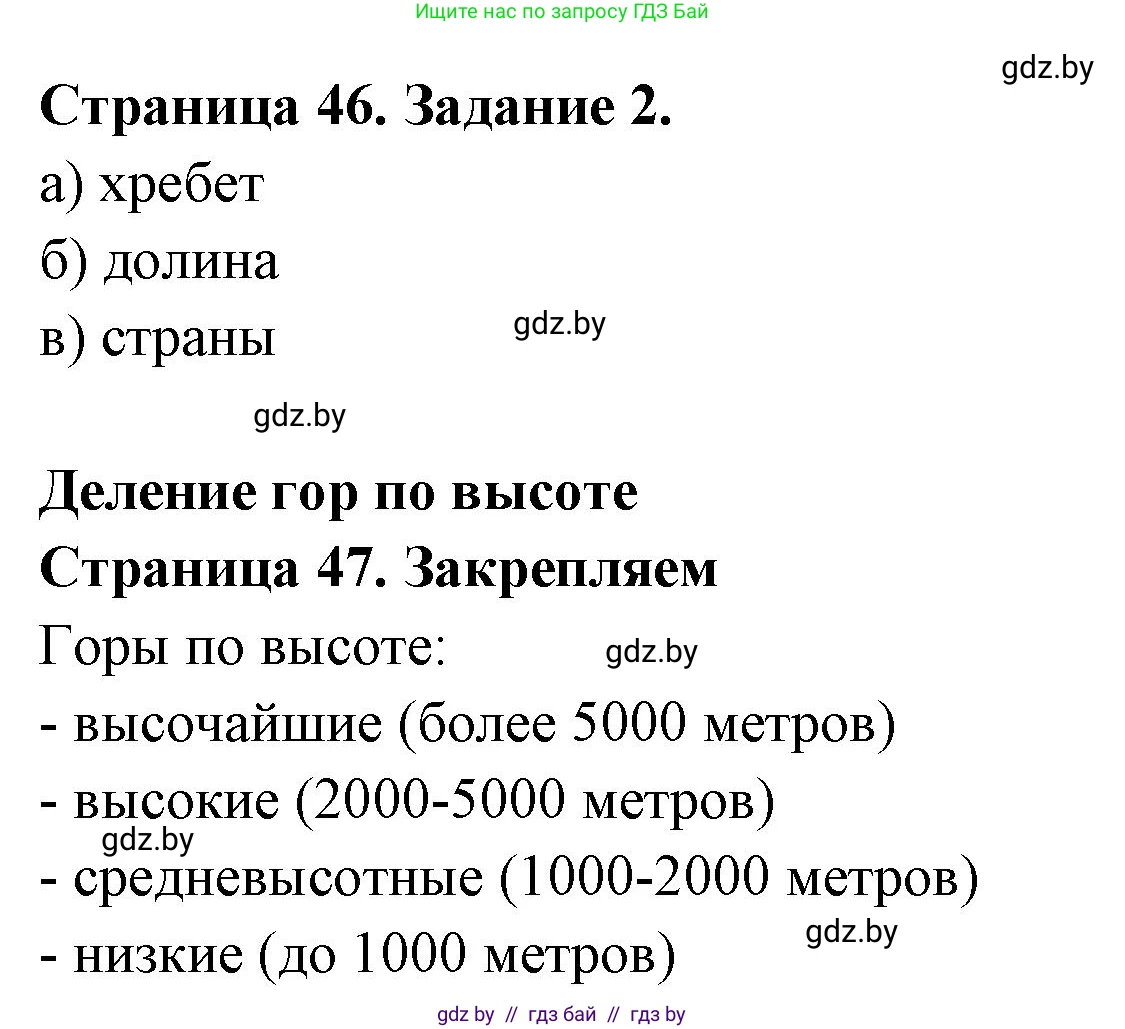 Ищите нас по запросу ГДЗ Бай

gdz.by

**Страница 46. Задание 2.**

а) хребет

б) долина

в) страны

gdz.by

gdz.by

**Деление гор по высоте**

**Страница 47. Закрепляем**

Горы по высоте:

gdz.by

- высочайшие (более 5000 метров)

- высокие (2000-5000 метров)

gdz.by

- средневысотные (1000-2000 метров)

gdz.by

- низкие (до 1000 метров)

gdz by // гдз бай // гдз by